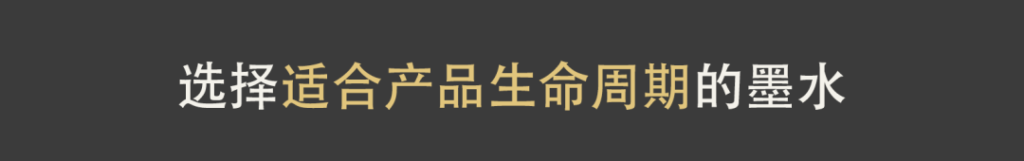 选择适合产品生命周期的墨水